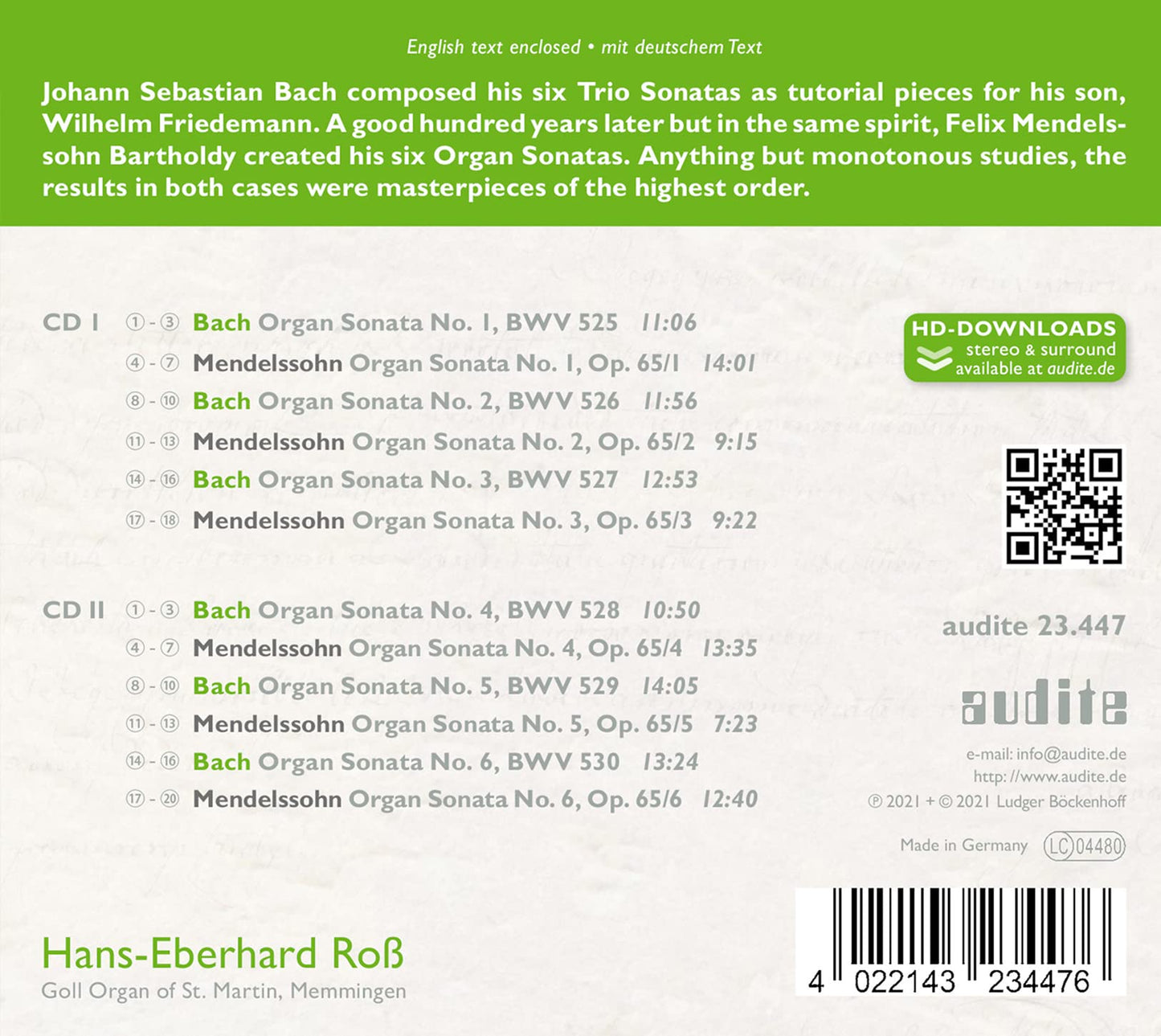 English text enclosed • mit deutschem Text

Johann Sebastian Bach composed his six Trio Sonatas as tutorial pieces for his son, Wilhelm Friedemann. A good hundred years later but in the same spirit, Felix Mendelssohn Bartholdy created his six Organ Sonatas. Anything but monotonous studies, the results in both cases were masterpieces of the highest order.

CD I ①-③ Bach Organ Sonata No. 1, BWV 525 11:06
④-⑦ Mendelssohn Organ Sonata No. 1, Op. 65/1 14:01
⑧-⑩ Bach Organ Sonata No. 2, BWV 526 11:56
⑪-⑬ Mendelssohn Organ Sonata No. 2, Op. 65/2 9:15
⑭-⑯ Bach Organ Sonata No. 3, BWV 527 12:53
⑰-⑱ Mendelssohn Organ Sonata No. 3, Op. 65/3 9:22

CD II ①-③ Bach Organ Sonata No. 4, BWV 528 10:50
④-⑦ Mendelssohn Organ Sonata No. 4, Op. 65/4 13:35
⑧-⑩ Bach Organ Sonata No. 5, BWV 529 14:05
⑪-⑬ Mendelssohn Organ Sonata No. 5, Op. 65/5 7:23
⑭-⑯ Bach Organ Sonata No. 6, BWV 530 13:24
⑰-⑳ Mendelssohn Organ Sonata No. 6, Op. 65/6 12:40

HD-DOWNLOADS
stereo & surround
available at audite.de

audite 23.447

audite

e-mail: info@audite.de
http: //www.audite.de
℗ 2021 + © 2021 Ludger Böckenhoff

Made in Germany LC 04480

4 022143 234476

Hans-Eberhard Roß
Goll Organ of St. Martin, Memmingen